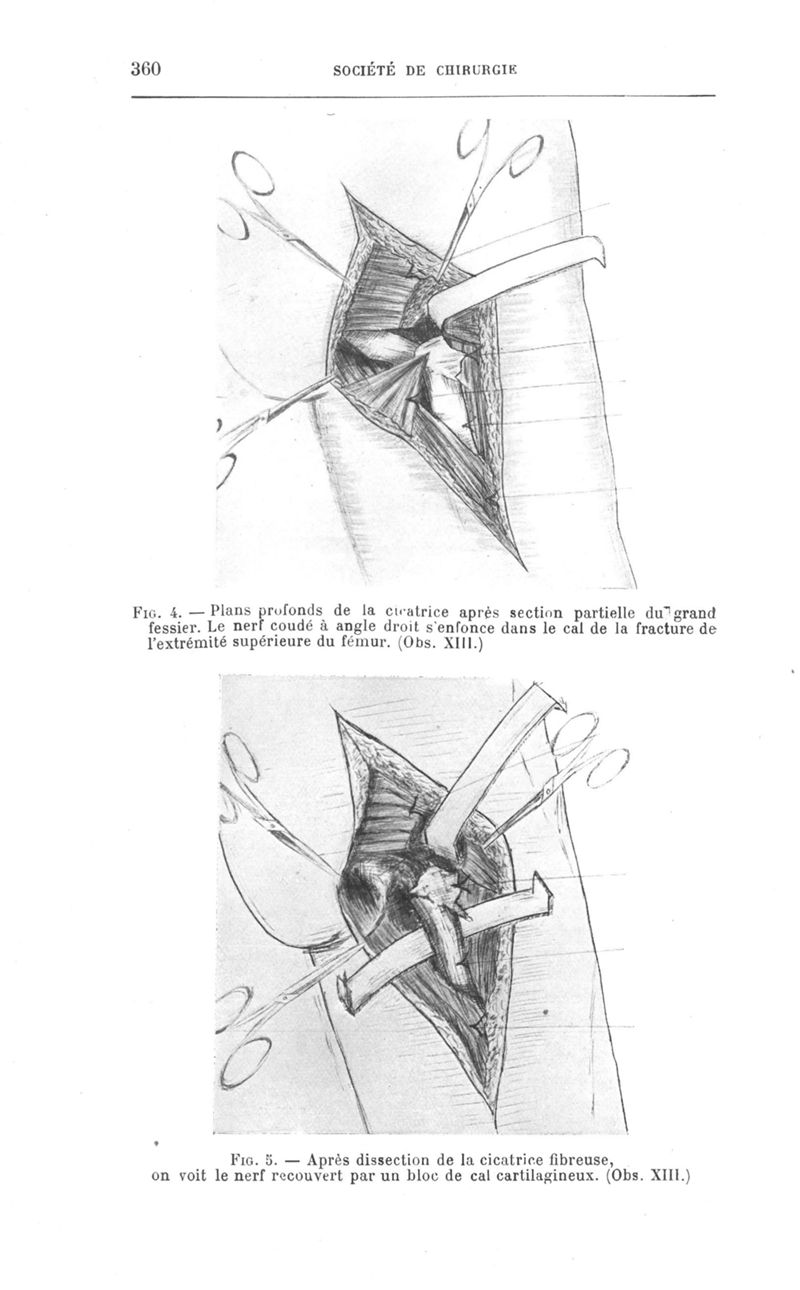 360 SOCIÉTÉ DE CHIRURGIE

Fig. 4. — Plans profonds de la cicatrice après section partielle du grand fessier. Le nerf coudé à angle droit s'enfonce dans le cal de la fracture de l'extrémité supérieure du fémur. (Obs. XIII.)

Fig. 5. — Après dissection de la cicatrice fibreuse, on voit le nerf recouvert par un bloc de cal cartilagineux. (Obs. XIII.)